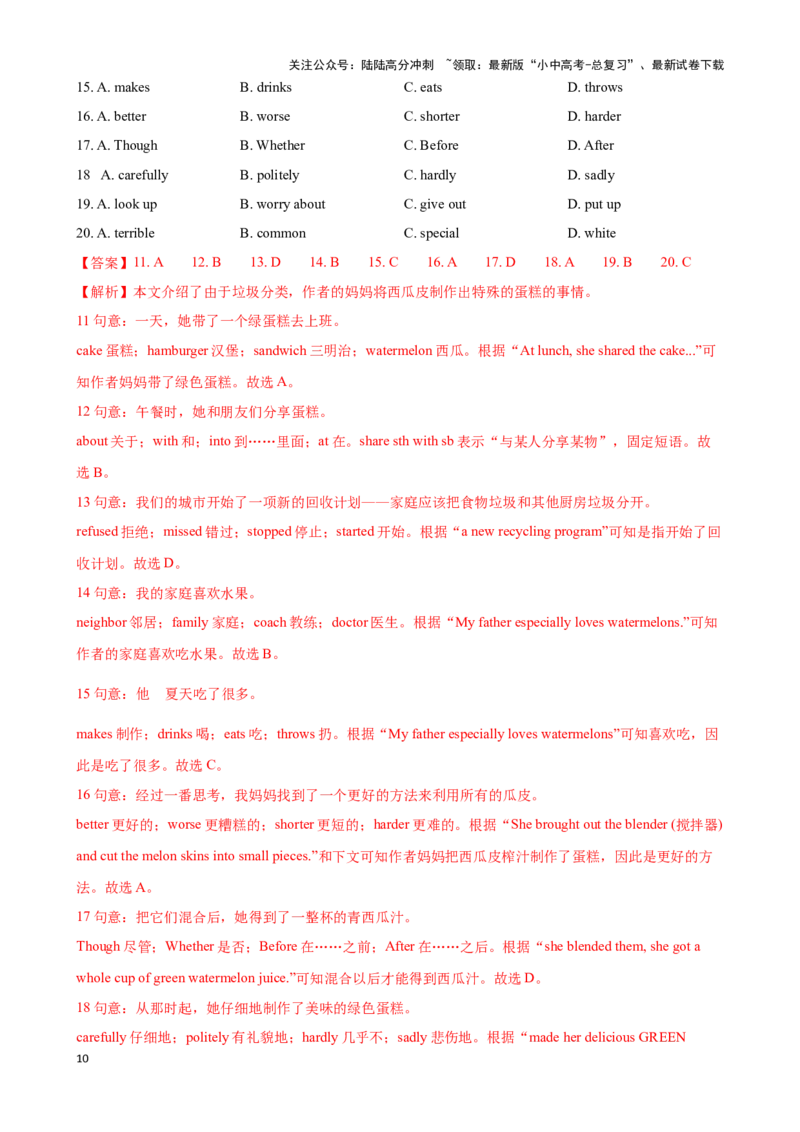 关注公众号：陆陆高分冲刺 ~领取：最新版“小中高考-总复习”、最新试卷下载

15. A. makes B. drinks C. eats D. throws

16. A. better B. worse C. shorter D. harder

17. A. Though B. Whether C. Before D. After

18 A. carefully B. politely C. hardly D. sadly

19. A. look up B. worry about C. give out D. put up

20. A. terrible B. common C. special D. white

【答案】11. A 12. B 13. D 14. B 15. C 16. A 17. D 18. A 19. B 20. C

【解析】本文介绍了由于垃圾分类，作者的妈妈将西瓜皮制作出特殊的蛋糕的事情。

11句意：一天，她带了一个绿蛋糕去上班。

cake蛋糕；hamburger汉堡；sandwich三明治；watermelon西瓜。根据“At lunch, she shared the cake...”可知作者妈妈带了绿色蛋糕。故选A。

12句意：午餐时，她和朋友们分享蛋糕。

about关于；with和；into到……里面；at在。share sth with sb表示“与某人分享某物”，固定短语。故选B。

13句意：我们的城市开始了一项新的回收计划——家庭应该把食物垃圾和其他厨房垃圾分开。

refused拒绝；missed错过；stopped停止；started开始。根据“a new recycling program”可知是指开始了回收计划。故选D。

14句意：我的家庭喜欢水果。

neighbor邻居；family家庭；coach教练；doctor医生。根据“My father especially loves watermelons.”可知作者的家庭喜欢吃水果。故选B。

15句意：他 夏天吃了很多。

makes制作；drinks喝；eats吃；throws扔。根据“My father especially loves watermelons”可知喜欢吃，因此是吃了很多。故选C。

16句意：经过一番思考，我妈妈找到了一个更好的方法来利用所有的瓜皮。

better更好的；worse更糟糕的；shorter更短的；harder更难的。根据“She brought out the blender (搅拌器) and cut the melon skins into small pieces.”和下文可知作者妈妈把西瓜皮榨汁制作了蛋糕，因此是更好的方法。故选A。

17句意：把它们混合后，她得到了一整杯的青西瓜汁。

Though尽管；Whether是否；Before在……之前；After在……之后。根据“she blended them, she got a whole cup of green watermelon juice.”可知混合以后才能得到西瓜汁。故选D。

18句意：从那时起，她仔细地制作了美味的绿色蛋糕。

carefully仔细地；politely有礼貌地；hardly几乎不；sadly悲伤地。根据“made her delicious GREEN

10